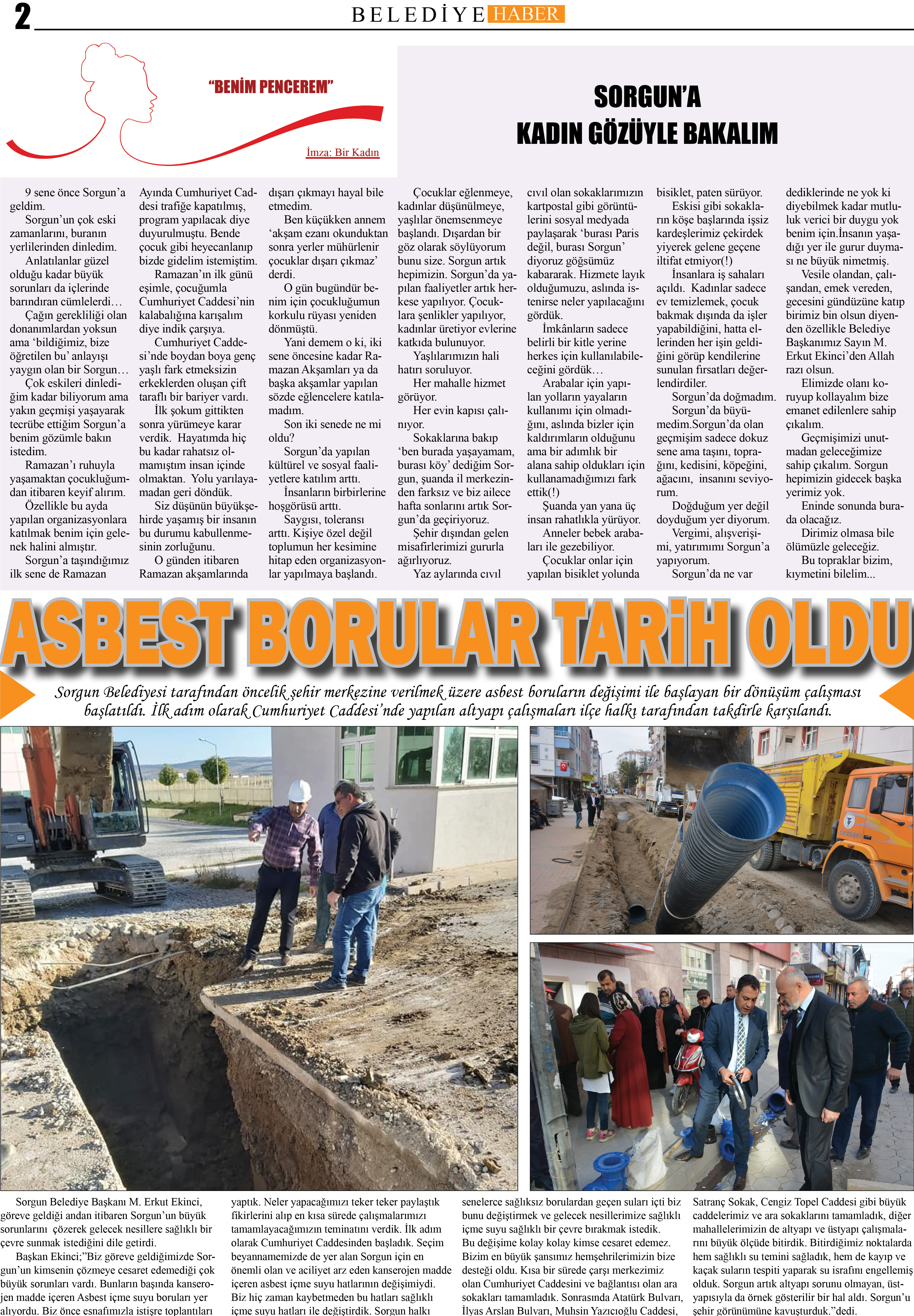 2 BELEDİYE HABER

"BENİM PENCEREM"

İmza: Bir Kadın

SORGUN'A
KADIN GÖZÜYLE BAKALIM

9 sene önce Sorgun'a geldim.

Sorgun'un çok eski zamanlarını, buranın yerlilerinden dinledim.

Anlatılanlar güzel olduğu kadar büyük sorunları da içlerinde barındıran cümlelerdi…

Çağın gerekliliği olan donanımlardan yoksun ama 'bildiğimiz, bize öğretilen bu' anlayışı yaygın olan bir Sorgun…

Çok eskileri dinlediğim kadar biliyorum ama yakın geçmişi yaşayarak tecrübe ettiğim Sorgun'a benim gözümle bakın istedim.

Ramazan'ı ruhuyla yaşamaktan çocukluğumdan itibaren keyif alırım.

Özellikle bu ayda yapılan organizasyonlara katılmak benim için gelenek halini almıştır.

Sorgun'a taşındığımız ilk sene de Ramazan Ayında Cumhuriyet Caddesi trafiğe kapatılmış, program yapılacak diye duyurulmuştu. Bende çocuk gibi heyecanlanıp bizde gidelim istemiştim.

Ramazan'ın ilk günü eşimle, çocuğumla Cumhuriyet Caddesi'nin kalabalığına karışalım diye indik çarşıya.

Cumhuriyet Caddesi'nde boydan boya genç yaşlı fark etmeksizin erkeklerden oluşan çift taraflı bir bariyer vardı.

İlk şokum gittikten sonra yürümeye karar verdik. Hayatımda hiç bu kadar rahatsız olmamıştım insan içinde olmaktan. Yolu yarılayamadan geri döndük.

Siz düşünün büyükşehirde yaşamış bir insanın bu durumu kabullenmesinin zorluğunu.

O günden itibaren Ramazan akşamlarında dışarı çıkmayı hayal bile etmedim.

Ben küçükken annem 'akşam ezanı okunduktan sonra yerler mühürlenir çocuklar dışarı çıkmaz' derdi.

O gün bugündür benim için çocukluğumun korkulu rüyası yeniden dönmüştü.

Yani demem o ki, iki sene öncesine kadar Ramazan Akşamları ya da başka akşamlar yapılan sözde eğlencelere katılamadım.

Son iki senede ne mi oldu?

Sorgun'da yapılan kültürel ve sosyal faaliyetlere katılım arttı.

İnsanların birbirlerine hoşgörüsü arttı.

Saygısı, toleransı arttı. Kişiye özel değil toplumun her kesimine hitap eden organizasyonlar yapılmaya başlandı.

Çocuklar eğlenmeye, kadınlar düşünülmeye, yaşlılar önemsenmeye başlandı. Dışardan bir göz olarak söylüyorum bunu size. Sorgun artık hepimizin. Sorgun'da yapılan faaliyetler artık herkese yapılıyor. Çocuklara şenlikler yapılıyor, kadınlar üretiyor evlerine katkıda bulunuyor.

Yaşlılarımızın hali hatırı soruluyor.

Her mahalle hizmet görüyor.

Her evin kapısı çalınıyor.

Sokaklarına bakıp 'ben burada yaşayamam, burası köy' dediğim Sorgun, şuanda il merkezinden farksız ve biz ailece hafta sonlarını artık Sorgun'da geçiriyoruz.

Şehir dışından gelen misafirlerimizi gururla ağırlıyoruz.

Yaz aylarında cıvıl cıvıl olan sokaklarımızın kartpostal gibi görüntülerini sosyal medyada paylaşarak 'burası Paris değil, burası Sorgun' diyoruz göğsümüz kabararak. Hizmete layık olduğumuzu, aslında istenirse neler yapılacağını gördük.

İmkânların sadece belirli bir kitle yerine herkes için kullanılabileceğini gördük…

Arabalar için yapılan yolların yayaların kullanımı için olmadığını, aslında bizler için kaldırımların olduğunu ama bir adımlık bir alana sahip oldukları için kullanamadığımızı fark ettik(!)

Şuanda yan yana üç insan rahatlıkla yürüyor.

Anneler bebek arabaları ile gezebiliyor.

Çocuklar onlar için yapılan bisiklet yolunda bisiklet, paten sürüyor.

Eskisi gibi sokakların köşe başlarında işsiz kardeşlerimiz çekirdek yiyerek gelene geçene iltifat etmiyor(!)

İnsanlara iş sahaları açıldı. Kadınlar sadece ev temizlemek, çocuk bakmak dışında da işler yapabildiğini, hatta ellerinden her işin geldiğini görüp kendilerine sunulan fırsatları değerlendirdiler.

Sorgun'da doğmadım.

Sorgun'da büyümedim.Sorgun'da olan geçmişim sadece dokuz sene ama taşını, toprağını, kedisini, köpeğini, ağacını, insanını seviyorum.

Doğduğum yer değil doyduğum yer diyorum.

Vergimi, alışverişimi, yatırımımı Sorgun'a yapıyorum.

Sorgun'da ne var dediklerinde ne yok ki diyebilmek kadar mutluluk verici bir duygu yok benim için.İnsanın yaşadığı yer ile gurur duyması ne büyük nimetmiş.

Vesile olandan, çalışandan, emek vereden, gecesini gündüzüne katıp birimiz bin olsun diyenden özellikle Belediye Başkanımız Sayın M. Erkut Ekinci'den Allah razı olsun.

Elimizde olanı koruyup kollayalım bize emanet edilenlere sahip çıkalım.

Geçmişimizi unutmadan geleceğimize sahip çıkalım. Sorgun hepimizin gidecek başka yerimiz yok.

Eninde sonunda burada olacağız.

Dirimiz olmasa bile ölümüzle geleceğiz.

Bu topraklar bizim, kıymetini bilelim...

ASBEST BORULAR TARİH OLDU

Sorgun Belediyesi tarafından öncelik şehir merkezine verilmek üzere asbest boruların değişimi ile başlayan bir dönüşüm çalışması başlatıldı. İlk adım olarak Cumhuriyet Caddesi'nde yapılan altyapı çalışmaları ilçe halkı tarafından takdirle karşılandı.

Sorgun Belediye Başkanı M. Erkut Ekinci, göreve geldiği andan itibaren Sorgun'un büyük sorunlarını çözerek gelecek nesillere sağlıklı bir çevre sunmak istediğini dile getirdi.

Başkan Ekinci;"Biz göreve geldiğimizde Sorgun'un kimsenin çözmeye cesaret edemediği çok büyük sorunları vardı. Bunların başında kanserojen madde içeren Asbest içme suyu boruları yer alıyordu. Biz önce esnafımızla istişre toplantıları yaptık. Neler yapacağımızı teker teker paylaştık fikirlerini alıp en kısa sürede çalışmalarımızı tamamlayacağımızın teminatını verdik. İlk adım olarak Cumhuriyet Caddesinden başladık. Seçim beyannamemizde de yer alan Sorgun için en önemli olan ve aciliyet arz eden kanserojen madde içeren asbest içme suyu hatlarının değişimiydi. Biz hiç zaman kaybetmeden bu hatları sağlıklı içme suyu hatları ile değiştirdik. Sorgun halkı senelerce sağlıksız borulardan geçen suları içti biz bunu değiştirmek ve gelecek nesillerimize sağlıklı içme suyu sağlıklı bir çevre bırakmak istedik. Bu değişime kolay kolay kimse cesaret edemez. Bizim en büyük şansımız hemşehrilerimizin bize desteği oldu. Kısa bir sürede çarşı merkezimiz olan Cumhuriyet Caddesini ve bağlantısı olan ara sokakları tamamladık. Sonrasında Atatürk Bulvarı, İlyas Arslan Bulvarı, Muhsin Yazıcıoğlu Caddesi, Satranç Sokak, Cengiz Topel Caddesi gibi büyük caddelerimiz ve ara sokaklarını tamamladık, diğer mahallelerimizin de altyapı ve üstyapı çalışmalarını büyük ölçüde bitirdik. Bitirdiğimiz noktalarda hem sağlıklı su temini sağladık, hem de kayıp ve kaçak suların tespiti yaparak su israfını engellemiş olduk. Sorgun artık altyapı sorunu olmayan, üstyapısıyla da örnek gösterilir bir hal aldı. Sorgun'u şehir görünümüne kavuşturduk."dedi.